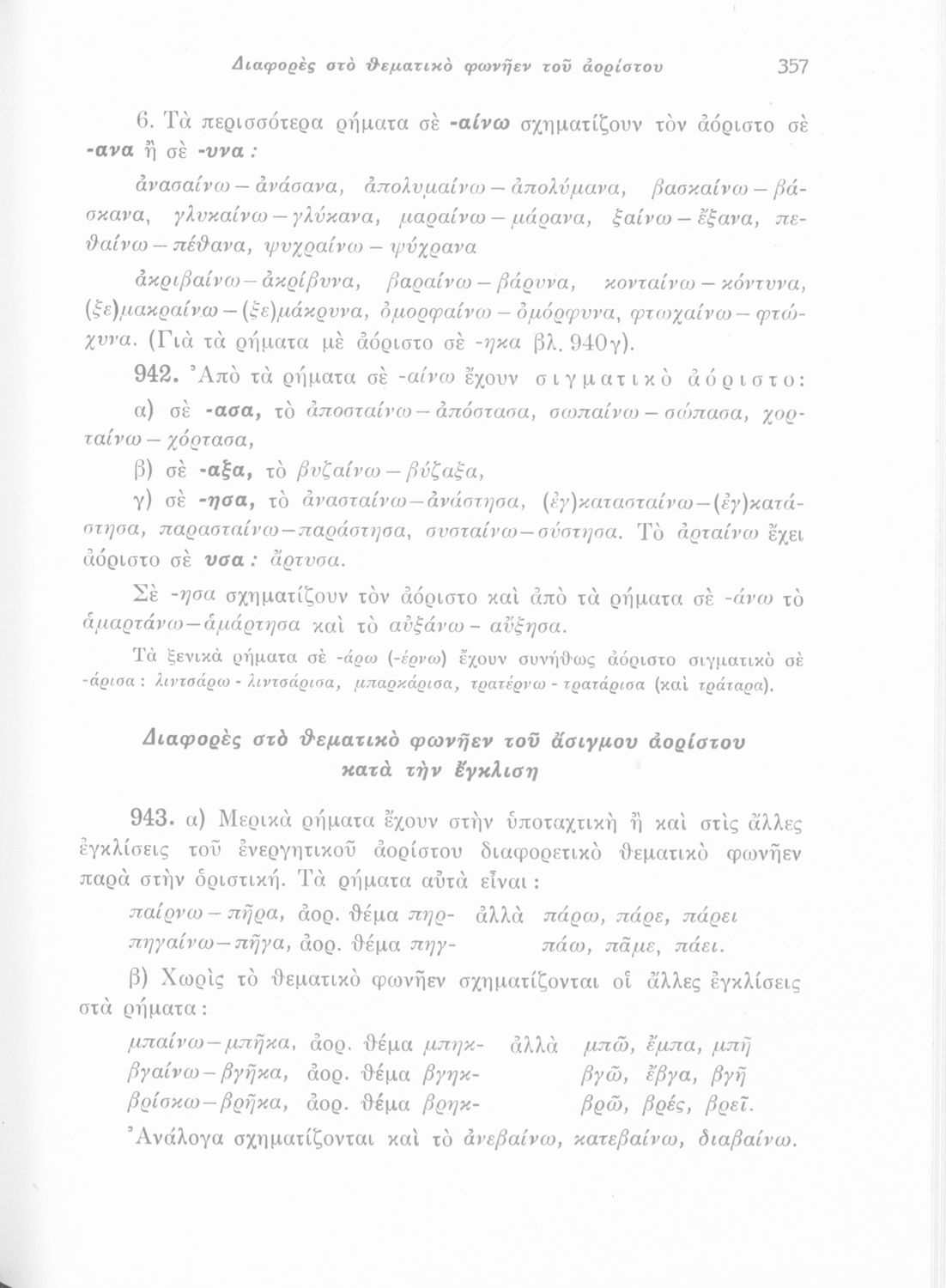 Διαφορὲς στὸ θεματικὸ φωνῆεν τοῦ ἀορίστου 357

6. Τὰ περισσότερα ρήματα σὲ -αίνω σχηματίζουν τὸν ἀόριστο σὲ -ανα ἢ σὲ -υνα:

ἀνασαίνω – ἀνάσανα, ἀπολυμαίνω – ἀπολύμανα, βασκαίνω – βάσκανα, γλυκαίνω – γλύκανα, μαραίνω – μάρανα, ξαίνω – ἔξανα, πεθαίνω – πέθανα, ψυχραίνω – ψύχρανα

ἀκριβαίνω – ἀκρίβυνα, βαραίνω – βάρυνα, κονταίνω – κόντυνα, (ξε)μακραίνω – (ξε)μάκρυνα, ὀμορφαίνω – ὀμόρφυνα, φτωχαίνω – φτώχυνα. (Γιὰ τὰ ρήματα μὲ ἀόριστο σὲ -ηκα βλ. 940γ).

942. Ἀπὸ τὰ ρήματα σὲ -αίνω ἔχουν σιγματικὸ ἀόριστο:

α) σὲ -ασα, τὸ ἀποσταίνω – ἀπόστασα, σωπαίνω – σώπασα, χορταίνω – χόρτασα,

β) σὲ -αξα, τὸ βυζαίνω – βύζαξα,

γ) σὲ -ησα, τὸ ἀνασταίνω – ἀνάστησα, (ἐγ)κατασταίνω – (ἐγ)κατάστησα, παρασταίνω – παράστησα, συσταίνω – σύστησα. Τὸ ἀρταίνω ἔχει ἀόριστο σὲ υσα: ἄρτυσα.

Σὲ -ησα σχηματίζουν τὸν ἀόριστο καὶ ἀπὸ τὰ ρήματα σὲ -άνω τὸ ἁμαρτάνω – ἁμάρτησα καὶ τὸ αὐξάνω – αὔξησα.

Τὰ ξενικὰ ρήματα σὲ -άρω (-έρνω) ἔχουν συνήθως ἀόριστο σιγματικὸ σὲ -άρισα: λιντσάρω - λιντσάρισα, μπαρκάρισα, τρατέρνω - τρατάρισα (καὶ τράταρα).

Διαφορὲς στὸ θεματικὸ φωνῆεν τοῦ ἄσιγμου ἀορίστου κατὰ τὴν ἔγκλιση

943. α) Μερικὰ ρήματα ἔχουν στὴν ὑποταχτικὴ ἢ καὶ στὶς ἄλλες ἐγκλίσεις τοῦ ἐνεργητικοῦ ἀορίστου διαφορετικὸ θεματικὸ φωνῆεν παρὰ στὴν ὁριστική. Τὰ ρήματα αὐτὰ εἶναι:

παίρνω – πῆρα, ἀορ. θέμα πηρ- ἀλλὰ πάρω, πάρε, πάρει
πηγαίνω – πῆγα, ἀορ. θέμα πηγ- πάω, πᾶμε, πάει.

β) Χωρὶς τὸ θεματικὸ φωνῆεν σχηματίζονται οἱ ἄλλες ἐγκλίσεις στὰ ρήματα:

μπαίνω – μπῆκα, ἀορ. θέμα μπηκ- ἀλλὰ μπῶ, ἔμπα, μπῆ
βγαίνω – βγῆκα, ἀορ. θέμα βγηκ- βγῶ, ἔβγα, βγῆ
βρίσκω – βρῆκα, ἀορ. θέμα βρηκ- βρῶ, βρές, βρεῖ.

Ἀνάλογα σχηματίζονται καὶ τὸ ἀνεβαίνω, κατεβαίνω, διαβαίνω.